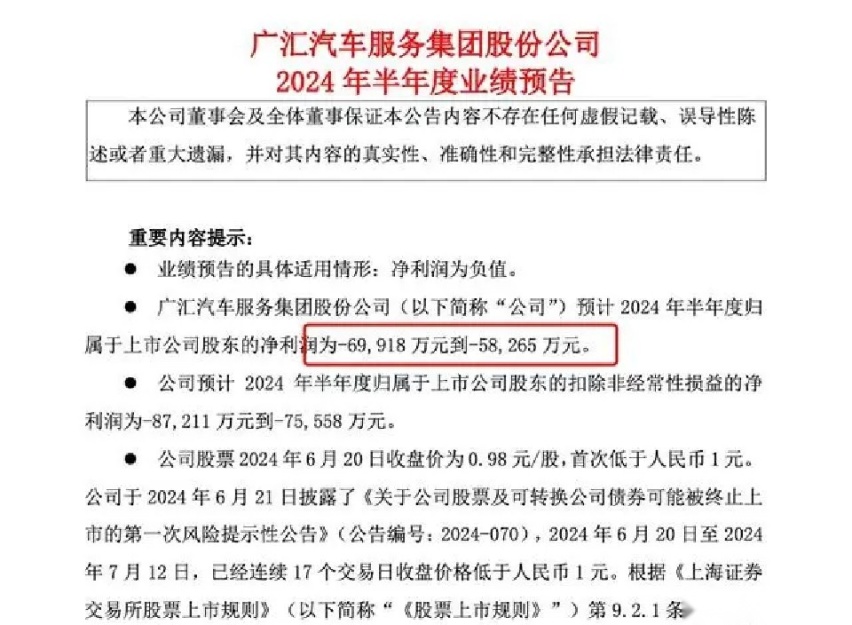 广汇汽车服务集团股份公司
2024 年半年度业绩预告

本公司董事会及全体董事保证本公告内容不存在任何虚假记载、误导性陈述或者重大遗漏，并对其内容的真实性、准确性和完整性承担法律责任。

重要内容提示：

● 业绩预告的具体适用情形：净利润为负值。

● 广汇汽车服务集团股份公司（以下简称“公司”）预计 2024 年半年度归属于上市公司股东的净利润为-69，918 万元到-58，265 万元。

● 公司预计 2024 年半年度归属于上市公司股东的扣除非经常性损益的净利润为-87，211 万元到-75，558 万元。

● 公司股票 2024 年 6 月 20 日收盘价为 0.98 元/股，首次低于人民币 1 元。公司于 2024 年 6 月 21 日披露了《关于公司股票及可转换公司债券可能被终止上市的第一次风险提示性公告》（公告编号：2024-070），2024 年 6 月 20 日至 2024 年 7 月 12 日，已经连续 17 个交易日收盘价格低于人民币 1 元。根据《上海证券交易所股票上市规则》（以下简称“《股票上市规则》”）第 9.2.1 条